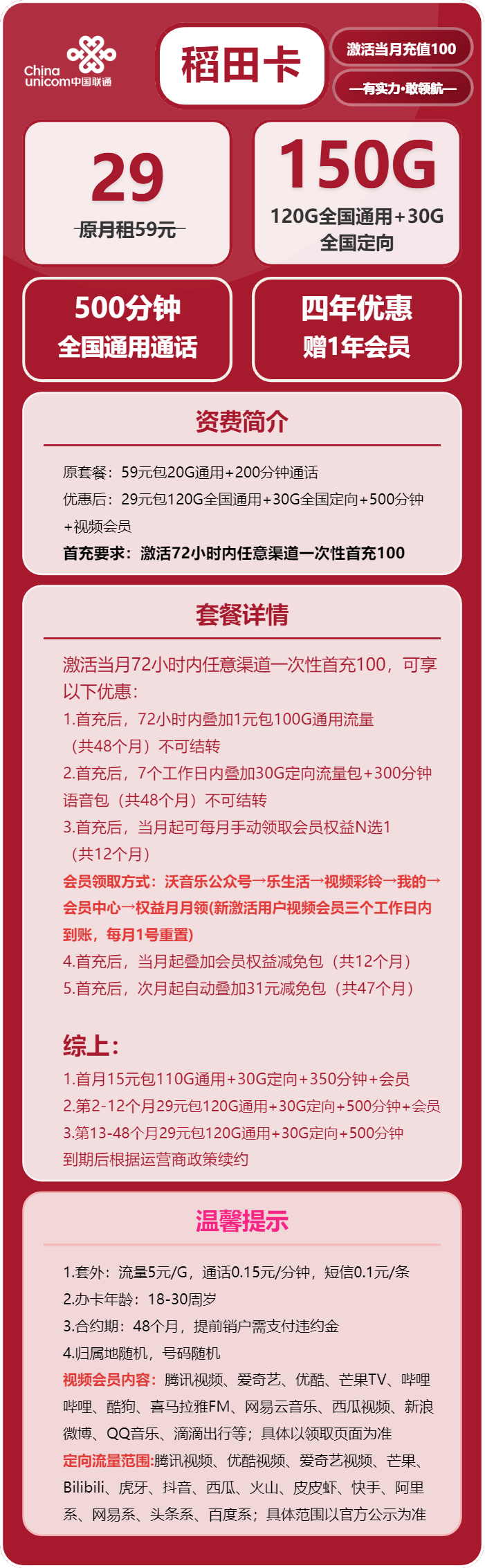 China unicom中国联通

稻田卡

激活当月充值100

—有实力·敢领航—

29
原月租59元

150G
120G全国通用+30G全国定向

500分钟
全国通用通话

四年优惠
赠1年会员

资费简介

原套餐：59元包20G通用+200分钟通话
优惠后：29元包120G全国通用+30G全国定向+500分钟+视频会员
首充要求：激活72小时内任意渠道一次性首充100

套餐详情

激活当月72小时内任意渠道一次性首充100，可享以下优惠：
1.首充后，72小时内叠加1元包100G通用流量（共48个月）不可结转
2.首充后，7个工作日内叠加30G定向流量包+300分钟语音包（共48个月）不可结转
3.首充后，当月起可每月手动领取会员权益N选1（共12个月）
会员领取方式：沃音乐公众号→乐生活→视频彩铃→我的→会员中心→权益月月领(新激活用户视频会员三个工作日内到账，每月1号重置)
4.首充后，当月起叠加会员权益减免包（共12个月）
5.首充后，次月起自动叠加31元减免包（共47个月）

综上：
1.首月15元包110G通用+30G定向+350分钟+会员
2.第2-12个月29元包120G通用+30G定向+500分钟+会员
3.第13-48个月29元包120G通用+30G定向+500分钟
到期后根据运营商政策续约

温馨提示

1.套外：流量5元/G，通话0.15元/分钟，短信0.1元/条
2.办卡年龄：18-30周岁
3.合约期：48个月，提前销户需支付违约金
4.归属地随机，号码随机
视频会员内容：腾讯视频、爱奇艺、优酷、芒果TV、哔哩哔哩、酷狗、喜马拉雅FM、网易云音乐、西瓜视频、新浪微博、QQ音乐、滴滴出行等；具体以领取页面为准
定向流量范围:腾讯视频、优酷视频、爱奇艺视频、芒果、Bilibili、虎牙、抖音、西瓜、火山、皮皮虾、快手、阿里系、网易系、头条系、百度系；具体范围以官方公示为准